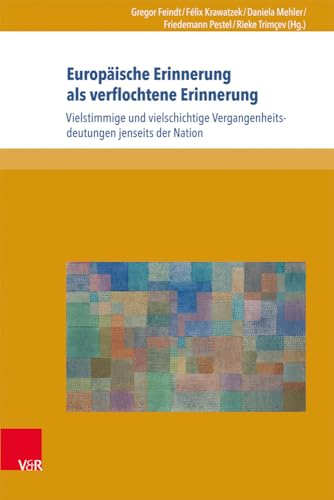 Gregor Feindt / Félix Krawatzek / Daniela Mehler / Friedemann Pestel / Rieke Trimçev (Hg.)

Europäische Erinnerung als verflochtene Erinnerung

Vielstimmige und vielschichtige Vergangenheitsdeutungen jenseits der Nation

V&R